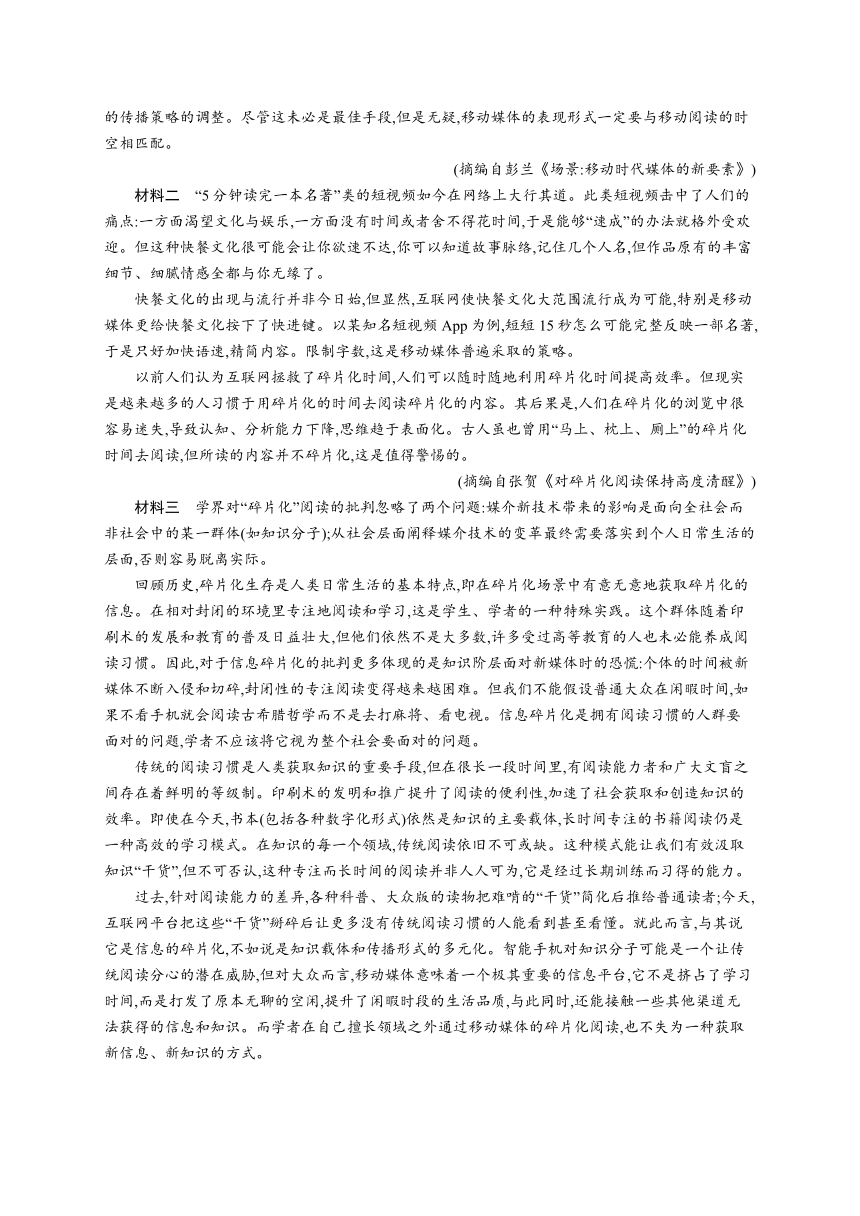 的传播策略的调整。尽管这未必是最佳手段,但是无疑,移动媒体的表现形式一定要与移动阅读的时空相匹配。

(摘编自彭兰《场景:移动时代媒体的新要素》)

材料二　“5分钟读完一本名著”类的短视频如今在网络上大行其道。此类短视频击中了人们的痛点:一方面渴望文化与娱乐,一方面没有时间或者舍不得花时间,于是能够“速成”的办法就格外受欢迎。但这种快餐文化很可能会让你欲速不达,你可以知道故事脉络,记住几个人名,但作品原有的丰富细节、细腻情感全都与你无缘了。

快餐文化的出现与流行并非今日始,但显然,互联网使快餐文化大范围流行成为可能,特别是移动媒体更给快餐文化按下了快进键。以某知名短视频App为例,短短15秒怎么可能完整反映一部名著,于是只好加快语速,精简内容。限制字数,这是移动媒体普遍采取的策略。

以前人们认为互联网拯救了碎片化时间,人们可以随时随地利用碎片化时间提高效率。但现实是越来越多的人习惯于用碎片化的时间去阅读碎片化的内容。其后果是,人们在碎片化的浏览中很容易迷失,导致认知、分析能力下降,思维趋于表面化。古人虽也曾用“马上、枕上、厕上”的碎片化时间去阅读,但所读的内容并不碎片化,这是值得警惕的。

(摘编自张贺《对碎片化阅读保持高度清醒》)

材料三　学界对“碎片化”阅读的批判忽略了两个问题:媒介新技术带来的影响是面向全社会而非社会中的某一群体(如知识分子);从社会层面阐释媒介技术的变革最终需要落实到个人日常生活的层面,否则容易脱离实际。

回顾历史,碎片化生存是人类日常生活的基本特点,即在碎片化场景中有意无意地获取碎片化的信息。在相对封闭的环境里专注地阅读和学习,这是学生、学者的一种特殊实践。这个群体随着印刷术的发展和教育的普及日益壮大,但他们依然不是大多数,许多受过高等教育的人也未必能养成阅读习惯。因此,对于信息碎片化的批判更多体现的是知识阶层面对新媒体时的恐慌:个体的时间被新媒体不断入侵和切碎,封闭性的专注阅读变得越来越困难。但我们不能假设普通大众在闲暇时间,如果不看手机就会阅读古希腊哲学而不是去打麻将、看电视。信息碎片化是拥有阅读习惯的人群要面对的问题,学者不应该将它视为整个社会要面对的问题。

传统的阅读习惯是人类获取知识的重要手段,但在很长一段时间里,有阅读能力者和广大文盲之间存在着鲜明的等级制。印刷术的发明和推广提升了阅读的便利性,加速了社会获取和创造知识的效率。即使在今天,书本(包括各种数字化形式)依然是知识的主要载体,长时间专注的书籍阅读仍是一种高效的学习模式。在知识的每一个领域,传统阅读依旧不可或缺。这种模式能让我们有效汲取知识“干货”,但不可否认,这种专注而长时间的阅读并非人人可为,它是经过长期训练而习得的能力。

过去,针对阅读能力的差异,各种科普、大众版的读物把难啃的“干货”简化后推给普通读者;今天,互联网平台把这些“干货”掰碎后让更多没有传统阅读习惯的人能看到甚至看懂。就此而言,与其说它是信息的碎片化,不如说是知识载体和传播形式的多元化。智能手机对知识分子可能是一个让传统阅读分心的潜在威胁,但对大众而言,移动媒体意味着一个极其重要的信息平台,它不是挤占了学习时间,而是打发了原本无聊的空闲,提升了闲暇时段的生活品质,与此同时,还能接触一些其他渠道无法获得的信息和知识。而学者在自己擅长领域之外通过移动媒体的碎片化阅读,也不失为一种获取新信息、新知识的方式。